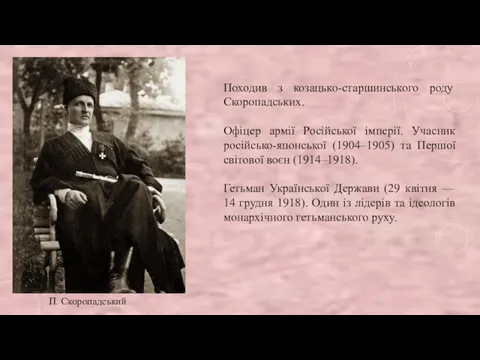 Походив з козацько-старшинського роду Скоропадських.

Офіцер армії Російської імперії. Учасник російсько-японської (1904–1905) та Першої світової воєн (1914–1918).

Гетьман Української Держави (29 квітня — 14 грудня 1918). Один із лідерів та ідеологів монархічного гетьманського руху.

П. Скоропадський